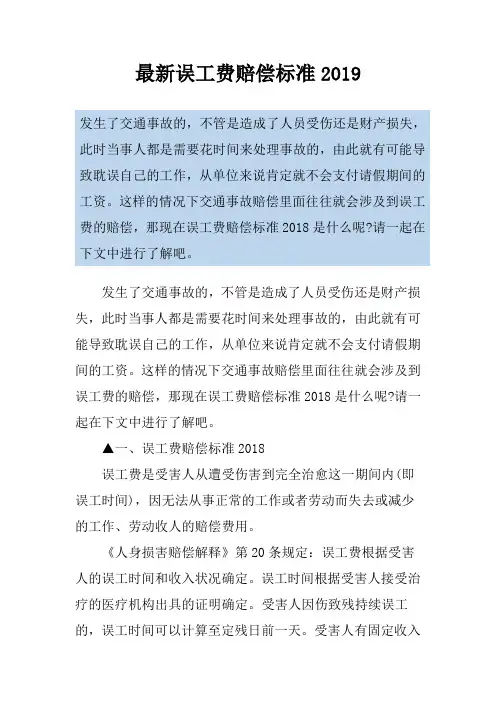 最新误工费赔偿标准 2019

发生了交通事故的，不管是造成了人员受伤还是财产损失，此时当事人都是需要花时间来处理事故的，由此就有可能导致耽误自己的工作，从单位来说肯定就不会支付请假期间的工资。这样的情况下交通事故赔偿里面往往就会涉及到误工费的赔偿，那现在误工费赔偿标准 2018 是什么呢?请一起在下文中进行了解吧。

发生了交通事故的，不管是造成了人员受伤还是财产损失，此时当事人都是需要花时间来处理事故的，由此就有可能导致耽误自己的工作，从单位来说肯定就不会支付请假期间的工资。这样的情况下交通事故赔偿里面往往就会涉及到误工费的赔偿，那现在误工费赔偿标准 2018 是什么呢?请一起在下文中进行了解吧。

▲一、误工费赔偿标准 2018

误工费是受害人从遭受伤害到完全治愈这一期间内(即误工时间)，因无法从事正常的工作或者劳动而失去或减少的工作、劳动收人的赔偿费用。

《人身损害赔偿解释》第 20 条规定：误工费根据受害人的误工时间和收入状况确定。误工时间根据受害人接受治疗的医疗机构出具的证明确定。受害人因伤致残持续误工的，误工时间可以计算至定残日前一天。受害人有固定收入